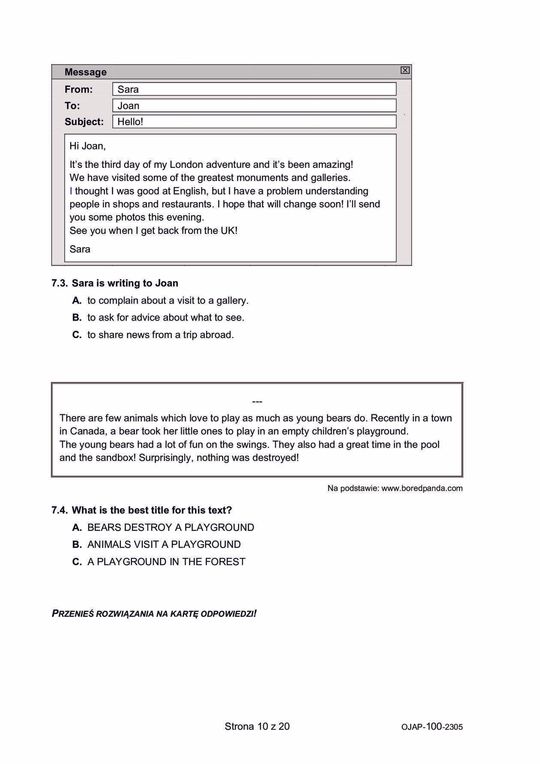 Message

From: Sara
To: Joan
Subject: Hello!

Hi Joan,

It's the third day of my London adventure and it's been amazing! We have visited some of the greatest monuments and galleries. I thought I was good at English, but I have a problem understanding people in shops and restaurants. I hope that will change soon! I'll send you some photos this evening. See you when I get back from the UK!

Sara

7.3. Sara is writing to Joan

A. to complain about a visit to a gallery.
B. to ask for advice about what to see.
C. to share news from a trip abroad.

---

There are few animals which love to play as much as young bears do. Recently in a town in Canada, a bear took her little ones to play in an empty children's playground. The young bears had a lot of fun on the swings. They also had a great time in the pool and the sandbox! Surprisingly, nothing was destroyed!

Na podstawie: www.boredpanda.com

7.4. What is the best title for this text?

A. BEARS DESTROY A PLAYGROUND
B. ANIMALS VISIT A PLAYGROUND
C. A PLAYGROUND IN THE FOREST

PRZENIEŚ ROZWIĄZANIA NA KARTĘ ODPOWIEDZI!

Strona 10 z 20

OJAP-100-2305